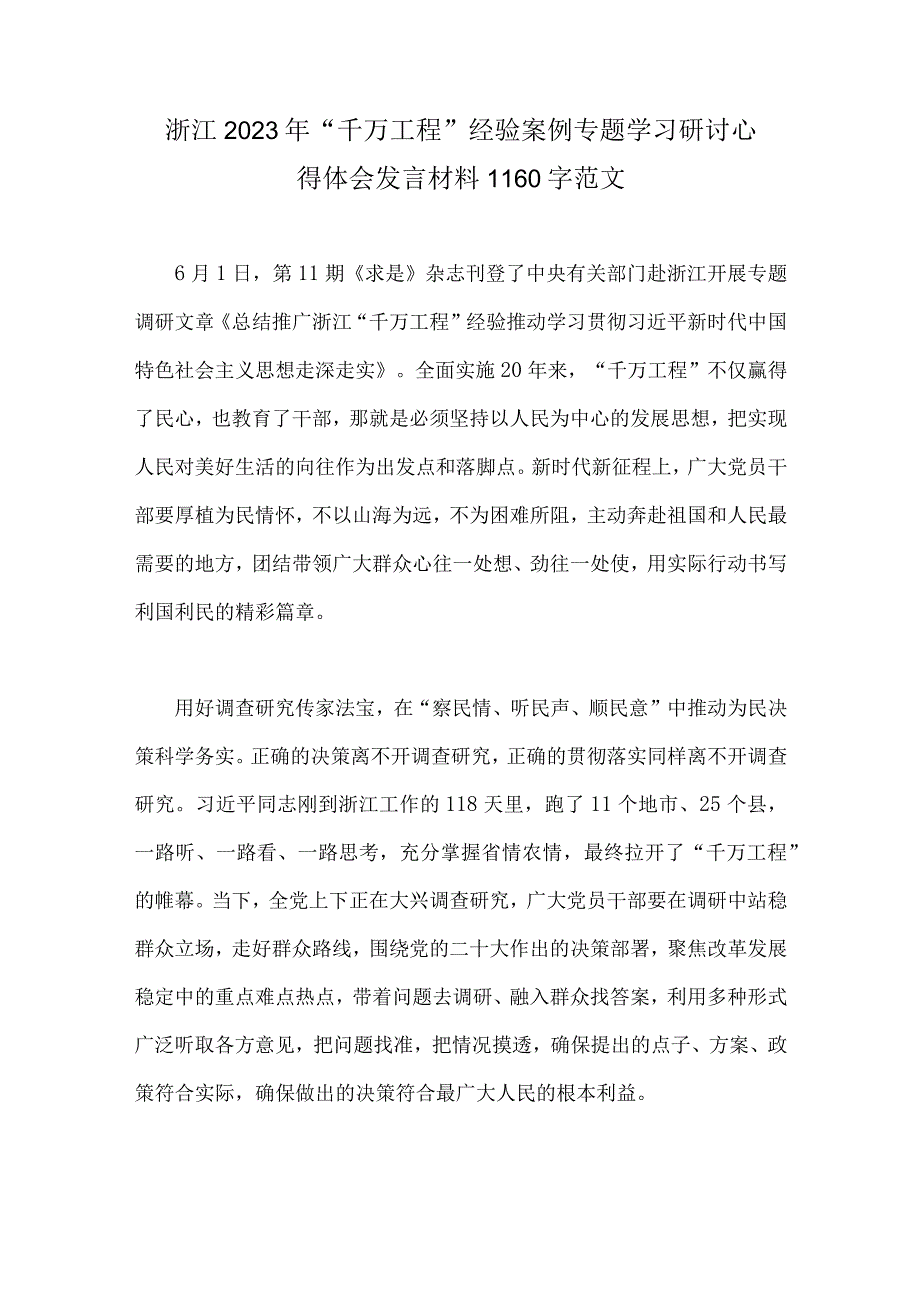 浙江2023年“千万工程”经验案例专题学习研讨心得体会发言材料1160字范文

6月1日，第11期《求是》杂志刊登了中央有关部门赴浙江开展专题调研文章《总结推广浙江“千万工程”经验推动学习贯彻习近平新时代中国特色社会主义思想走深走实》。全面实施20年来，“千万工程”不仅赢得了民心，也教育了干部，那就是必须坚持以人民为中心的发展思想，把实现人民对美好生活的向往作为出发点和落脚点。新时代新征程上，广大党员干部要厚植为民情怀，不以山海为远，不为困难所阻，主动奔赴祖国和人民最需要的地方，团结带领广大群众心往一处想、劲往一处使，用实际行动书写利国利民的精彩篇章。

用好调查研究传家法宝，在“察民情、听民声、顺民意”中推动为民决策科学务实。正确的决策离不开调查研究，正确的贯彻落实同样离不开调查研究。习近平同志刚到浙江工作的118天里，跑了11个地市、25个县，一路听、一路看、一路思考，充分掌握省情农情，最终拉开了“千万工程”的帷幕。当下，全党上下正在大兴调查研究，广大党员干部要在调研中站稳群众立场，走好群众路线，围绕党的二十大作出的决策部署，聚焦改革发展稳定中的重点难点热点，带着问题去调研、融入群众找答案，利用多种形式广泛听取各方意见，把问题找准，把情况摸透，确保提出的点子、方案、政策符合实际，确保做出的决策符合最广大人民的根本利益。